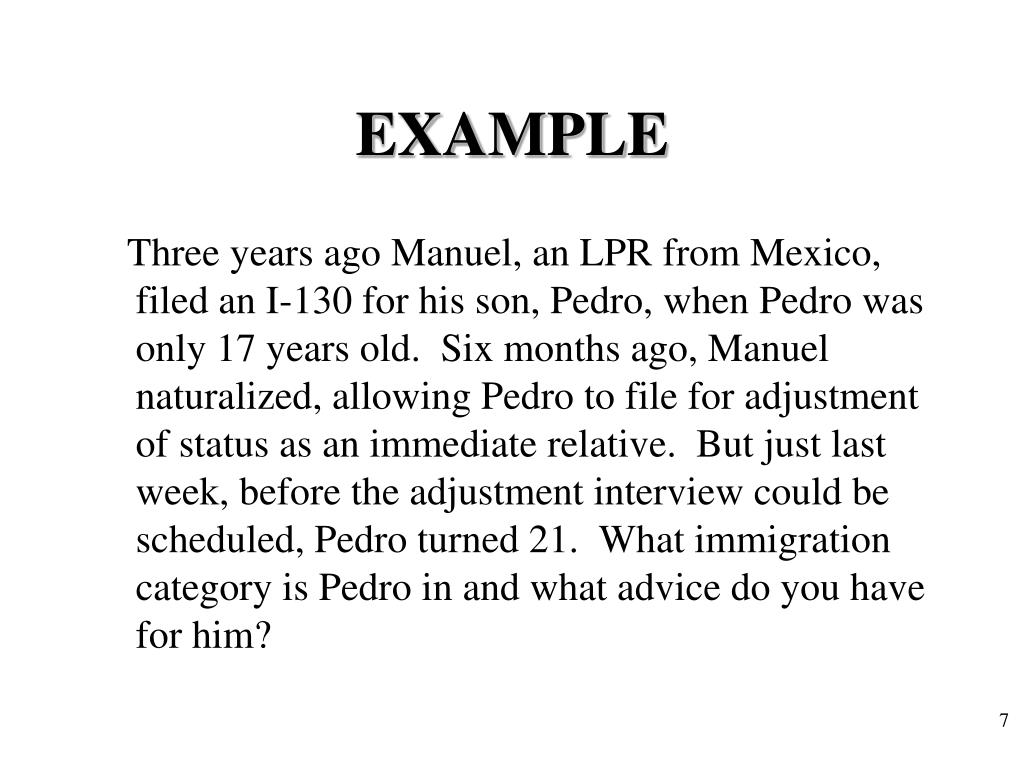 EXAMPLE

Three years ago Manuel, an LPR from Mexico, filed an I-130 for his son, Pedro, when Pedro was only 17 years old. Six months ago, Manuel naturalized, allowing Pedro to file for adjustment of status as an immediate relative. But just last week, before the adjustment interview could be scheduled, Pedro turned 21. What immigration category is Pedro in and what advice do you have for him?

7